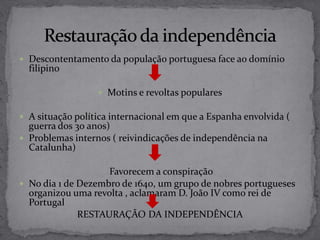 Restauração da independência

Descontentamento da população portuguesa face ao domínio filipino

Motins e revoltas populares

A situação política internacional em que a Espanha envolvida ( guerra dos 30 anos)

Problemas internos ( reivindicações de independência na Catalunha)

Favorecem a conspiração

No dia 1 de Dezembro de 1640, um grupo de nobres portugueses organizou uma revolta , aclamaram D. João IV como rei de Portugal

RESTAURAÇÃO DA INDEPENDÊNCIA